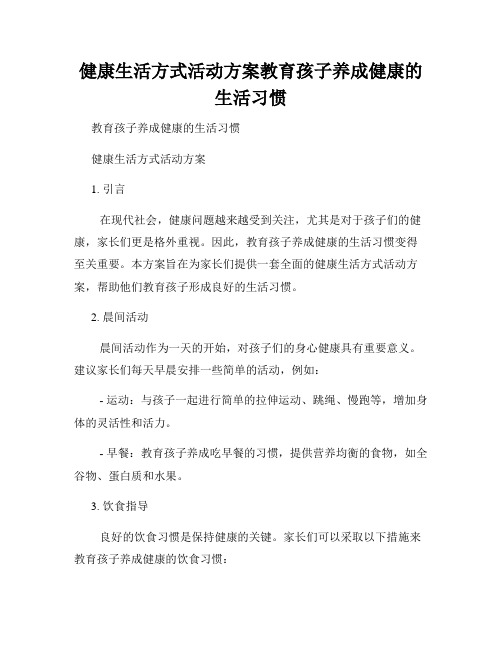 健康生活方式活动方案教育孩子养成健康的生活习惯

教育孩子养成健康的生活习惯

健康生活方式活动方案

1. 引言

在现代社会，健康问题越来越受到关注，尤其是对于孩子们的健康，家长们更是格外重视。因此，教育孩子养成健康的生活习惯变得至关重要。本方案旨在为家长们提供一套全面的健康生活方式活动方案，帮助他们教育孩子形成良好的生活习惯。

2. 晨间活动

晨间活动作为一天的开始，对孩子们的身心健康具有重要意义。建议家长们每天早晨安排一些简单的活动，例如：

- 运动：与孩子一起进行简单的拉伸运动、跳绳、慢跑等，增加身体的灵活性和活力。

- 早餐：教育孩子养成吃早餐的习惯，提供营养均衡的食物，如全谷物、蛋白质和水果。

3. 饮食指导

良好的饮食习惯是保持健康的关键。家长们可以采取以下措施来教育孩子养成健康的饮食习惯：